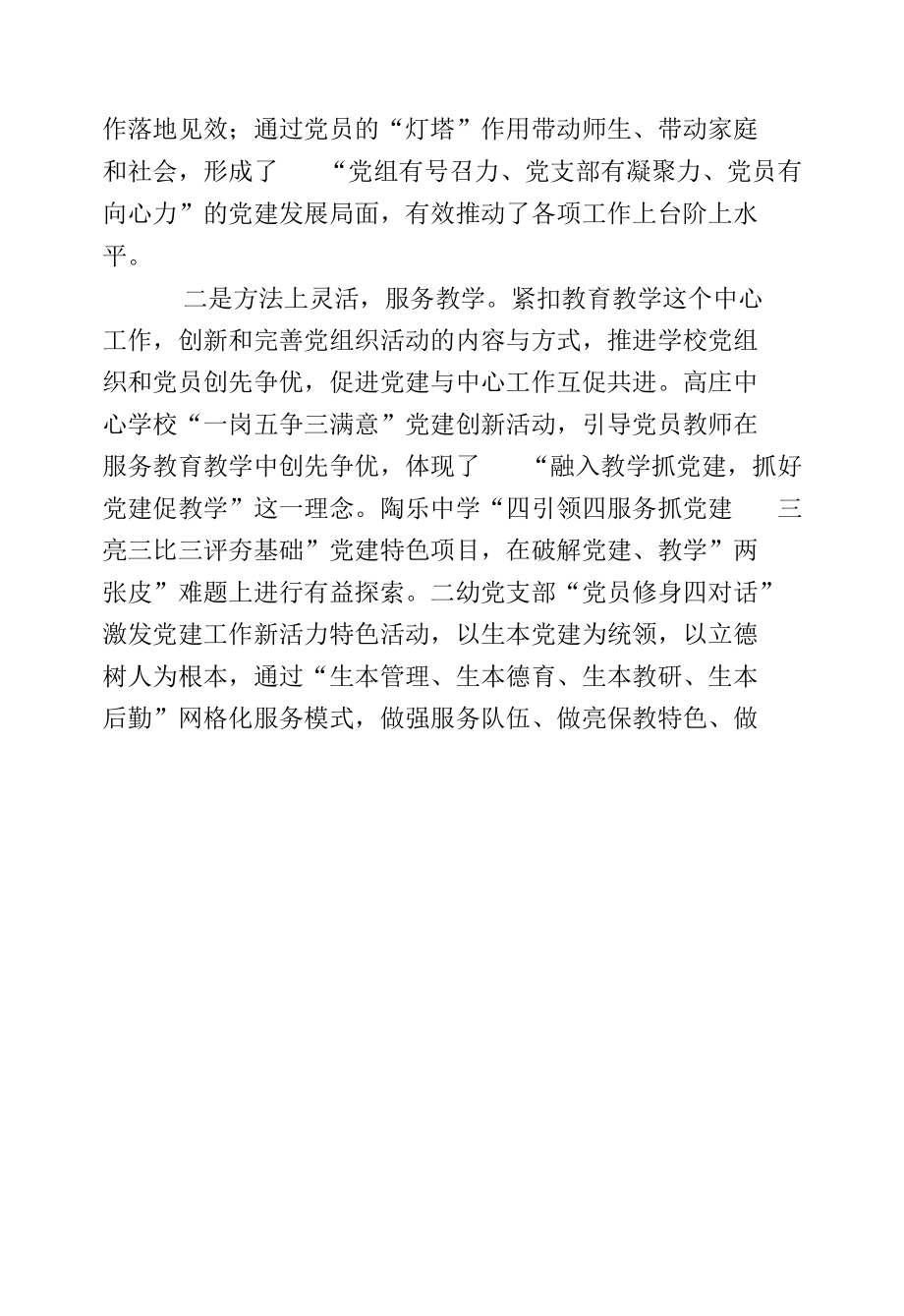 作落地见效；通过党员的“灯塔”作用带动师生、带动家庭和社会，形成了 “党组有号召力、党支部有凝聚力、党员有向心力”的党建发展局面，有效推动了各项工作上台阶上水平。

二是方法上灵活，服务教学。紧扣教育教学这个中心工作，创新和完善党组织活动的内容与方式，推进学校党组织和党员创先争优，促进党建与中心工作互促共进。高庄中心学校“一岗五争三满意”党建创新活动，引导党员教师在服务教育教学中创先争优，体现了 “融入教学抓党建，抓好党建促教学”这一理念。陶乐中学“四引领四服务抓党建 三亮三比三评夯基础”党建特色项目，在破解党建、教学”两张皮”难题上进行有益探索。二幼党支部“党员修身四对话”激发党建工作新活力特色活动，以生本党建为统领，以立德树人为根本，通过“生本管理、生本德育、生本教研、生本后勤”网格化服务模式，做强服务队伍、做亮保教特色、做